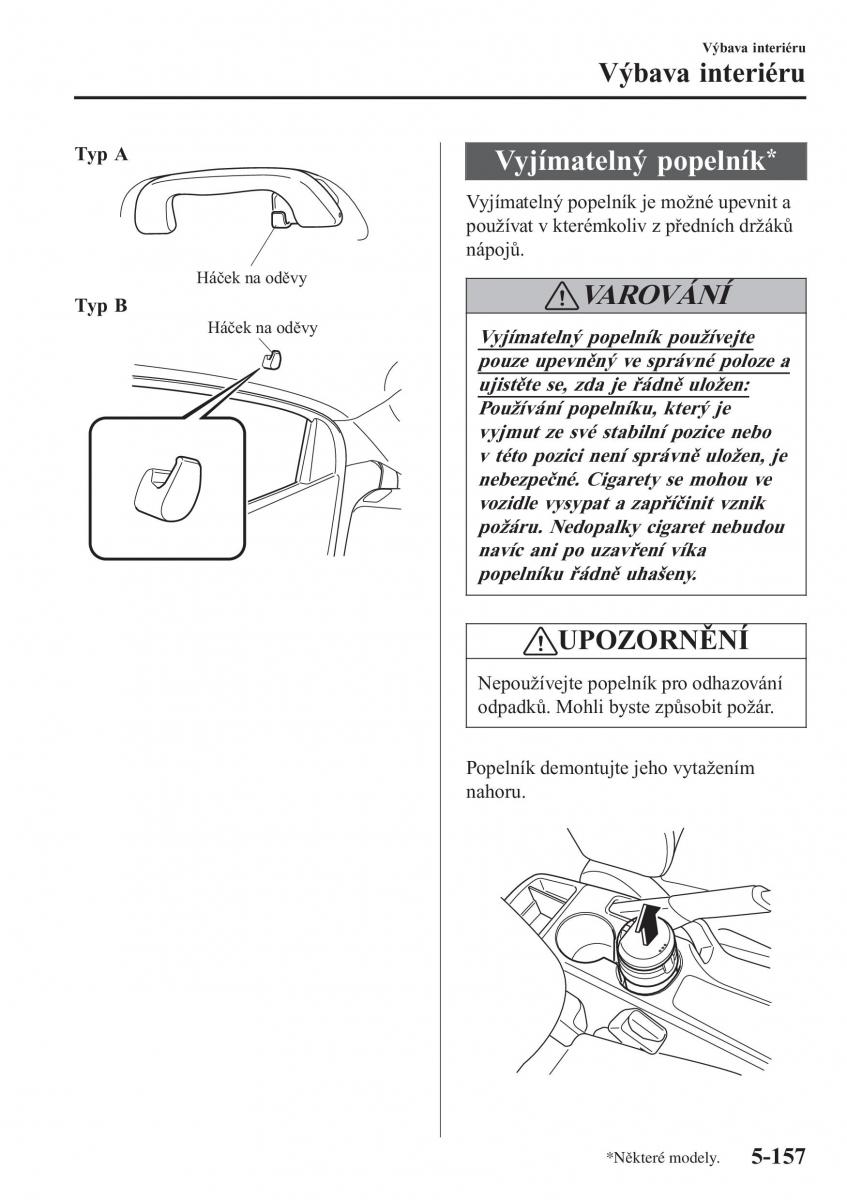 Výbava interiéru
Výbava interiéru

Typ A

Háček na oděvy

Typ B

Háček na oděvy

Vyjímatelný popelník*

Vyjímatelný popelník je možné upevnit a používat v kterémkoliv z předních držáků nápojů.

VAROVÁNÍ

Vyjímatelný popelník používejte pouze upevněný ve správné poloze a ujistěte se, zda je řádně uložen:
Používání popelníku, který je vyjmut ze své stabilní pozice nebo v této pozici není správně uložen, je nebezpečné. Cigarety se mohou ve vozidle vysypat a zapříčinit vznik požáru. Nedopalky cigaret nebudou navíc ani po uzavření víka popelníku řádně uhašeny.

UPOZORNĚNÍ

Nepoužívejte popelník pro odhazování odpadků. Mohli byste způsobit požár.

Popelník demontujte jeho vytažením nahoru.

*Některé modely.
5-157